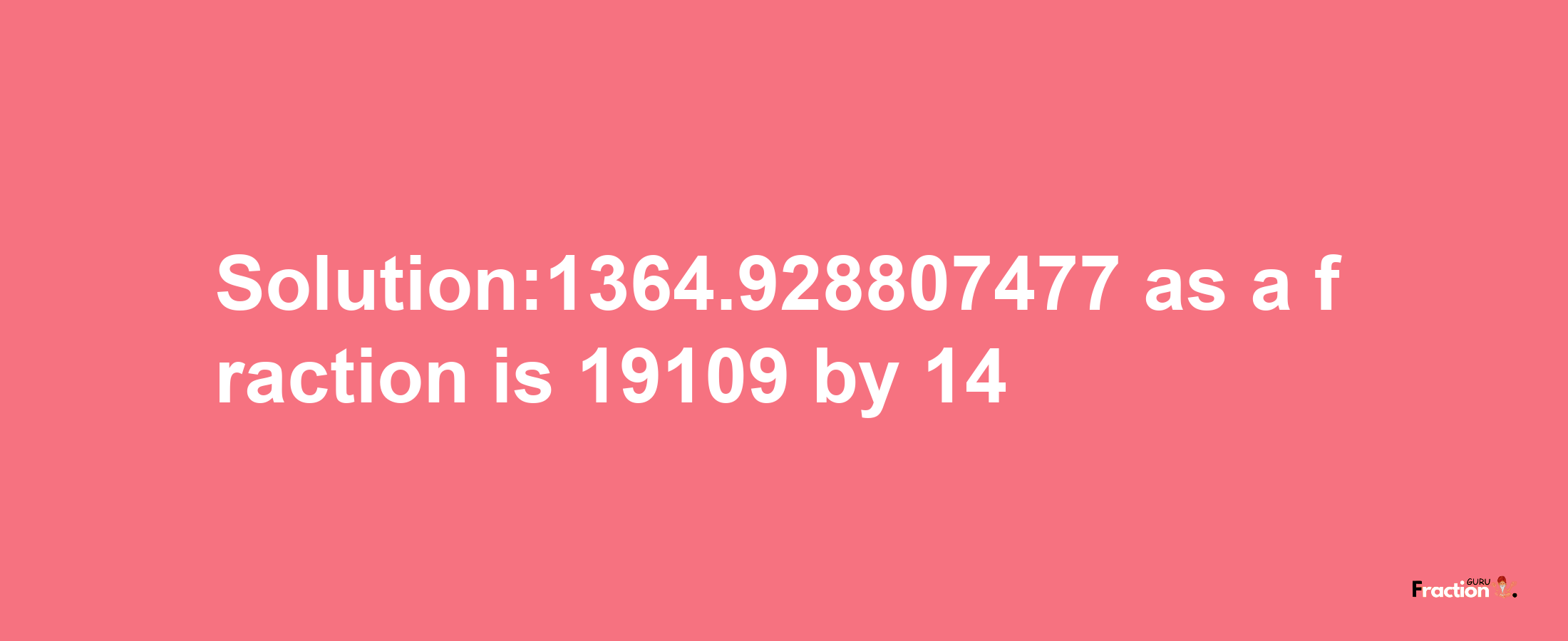 Solution:1364.928807477 as a fraction is 19109 by 14

Fraction GURU